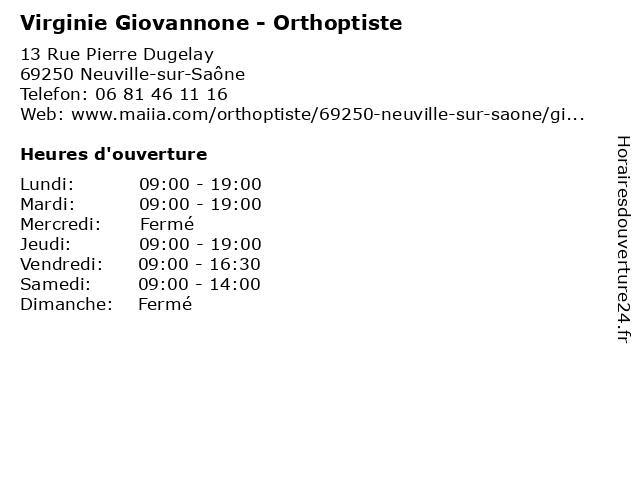 Virginie Giovannone - Orthoptiste

13 Rue Pierre Dugelay
69250 Neuville-sur-Saône
Telefon: 06 81 46 11 16
Web: www.maiia.com/orthoptiste/69250-neuville-sur-saone/gi...

Heures d'ouverture

| | |
|---|---|
| Lundi: | 09:00 - 19:00 |
| Mardi: | 09:00 - 19:00 |
| Mercredi: | Fermé |
| Jeudi: | 09:00 - 19:00 |
| Vendredi: | 09:00 - 16:30 |
| Samedi: | 09:00 - 14:00 |
| Dimanche: | Fermé |

Horairesdouverture24.fr